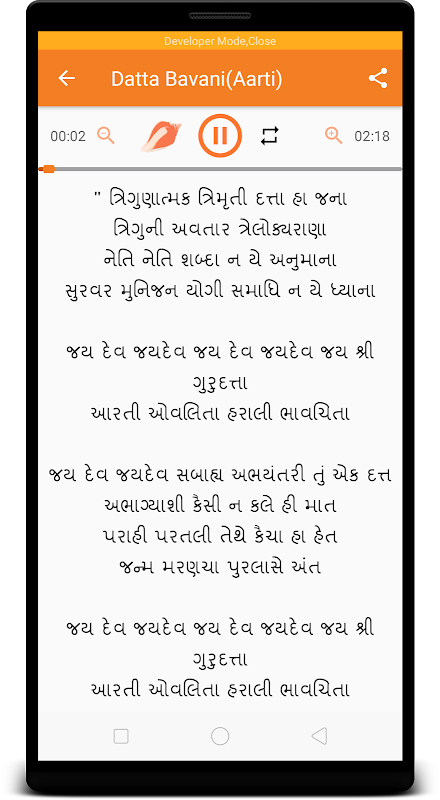 Developer Mode,Close

Datta Bavani(Aarti)

00:02

02:18

" ત્રિગુણાત્મક ત્રિમૃતી દત્તા હા જના
ત્રિગુની અવતાર ત્રેલોક્યરાણા
નેતિ નેતિ શબ્દા ન યે અનુમાના
સુરવર મુનિજન યોગી સમાધિ ન યે ધ્યાના

જય દેવ જયદેવ જય દેવ જયદેવ જય શ્રી ગુરુદત્તા
આરતી ઓવલિતા હરાલી ભાવચિતા

જય દેવ જયદેવ સબાહ્ય અભયંતરી તું એક દત્ત
અભાગ્યાશી કૈસી ન કલે હી માત
પરાહી પરતલી તેથે કૈચા હા હેત
જન્મ મરણચા પુરલાસે અંત

જય દેવ જયદેવ જય દેવ જયદેવ જય શ્રી ગુરુદત્તા
આરતી ઓવલિતા હરાલી ભાવચિતા